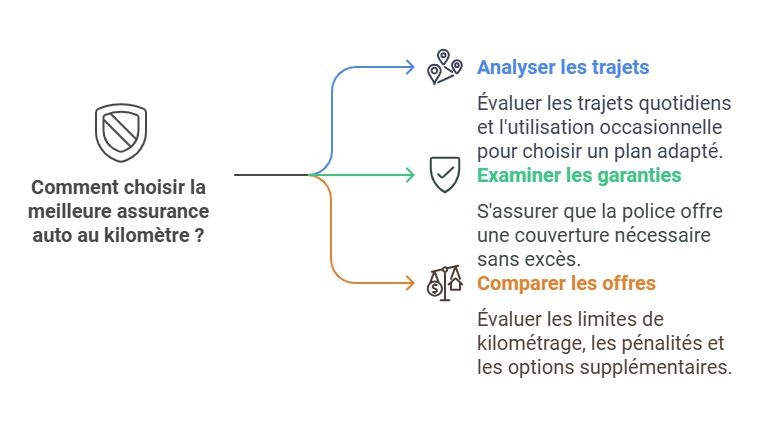 Comment choisir la meilleure assurance auto au kilomètre ?

Analyser les trajets

Évaluer les trajets quotidiens et l'utilisation occasionnelle pour choisir un plan adapté.

Examiner les garanties

S'assurer que la police offre une couverture nécessaire sans excès.

Comparer les offres

Évaluer les limites de kilométrage, les pénalités et les options supplémentaires.